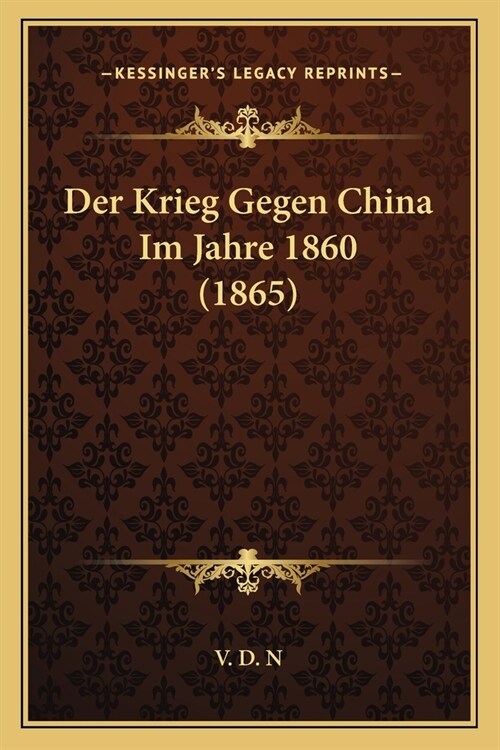 —KESSINGER'S LEGACY REPRINTS—

Der Krieg Gegen China Im Jahre 1860 (1865)

V. D. N